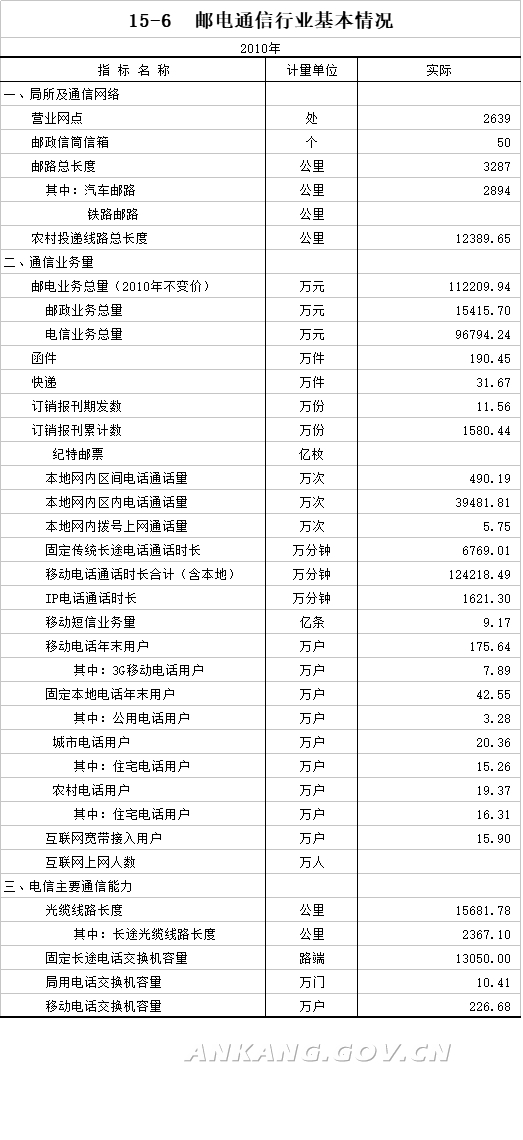 15-6　邮电通信行业基本情况

2010年

| 指 标 名 称 | 计量单位 | 实际 |
|---|---|---|
| 一、局所及通信网络 | | |
| 营业网点 | 处 | 2639 |
| 邮政信筒信箱 | 个 | 50 |
| 邮路总长度 | 公里 | 3287 |
| 其中：汽车邮路 | 公里 | 2894 |
| 铁路邮路 | 公里 | |
| 农村投递线路总长度 | 公里 | 12389.65 |
| 二、通信业务量 | | |
| 邮电业务总量（2010年不变价） | 万元 | 112209.94 |
| 邮政业务总量 | 万元 | 15415.70 |
| 电信业务总量 | 万元 | 96794.24 |
| 函件 | 万件 | 190.45 |
| 快递 | 万件 | 31.67 |
| 订销报刊期发数 | 万份 | 11.56 |
| 订销报刊累计数 | 万份 | 1580.44 |
| 纪特邮票 | 亿枚 | |
| 本地网内区间电话通话量 | 万次 | 490.19 |
| 本地网内区内电话通话量 | 万次 | 39481.81 |
| 本地网内拨号上网通话量 | 万次 | 5.75 |
| 固定传统长途电话通话时长 | 万分钟 | 6769.01 |
| 移动电话通话时长合计（含本地） | 万分钟 | 124218.49 |
| IP电话通话时长 | 万分钟 | 1621.30 |
| 移动短信业务量 | 亿条 | 9.17 |
| 移动电话年末用户 | 万户 | 175.64 |
| 其中：3G移动电话用户 | 万户 | 7.89 |
| 固定本地电话年末用户 | 万户 | 42.55 |
| 其中：公用电话用户 | 万户 | 3.28 |
| 城市电话用户 | 万户 | 20.36 |
| 其中：住宅电话用户 | 万户 | 15.26 |
| 农村电话用户 | 万户 | 19.37 |
| 其中：住宅电话用户 | 万户 | 16.31 |
| 互联网宽带接入用户 | 万户 | 15.90 |
| 互联网上网人数 | 万人 | |
| 三、电信主要通信能力 | | |
| 光缆线路长度 | 公里 | 15681.78 |
| 其中：长途光缆线路长度 | 公里 | 2367.10 |
| 固定长途电话交换机容量 | 路端 | 13050.00 |
| 局用电话交换机容量 | 万门 | 10.41 |
| 移动电话交换机容量 | 万户 | 226.68 |

ANKANG.GOV.CN